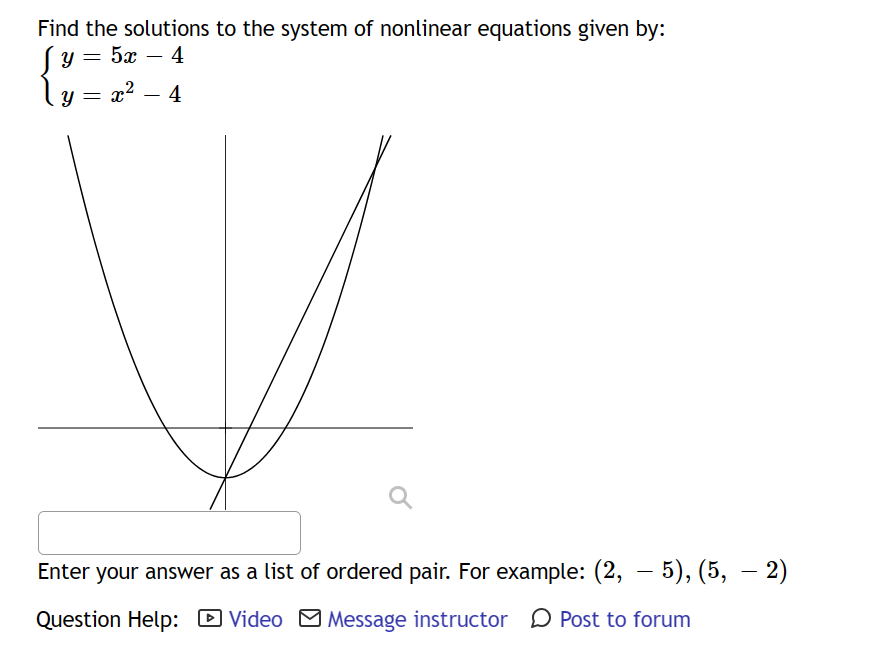 Find the solutions to the system of nonlinear equations given by:

$\begin{cases} y = 5x - 4 \\ y = x^2 - 4 \end{cases}$

Enter your answer as a list of ordered pair. For example: $(2, -5), (5, -2)$

Question Help: Video Message instructor Post to forum